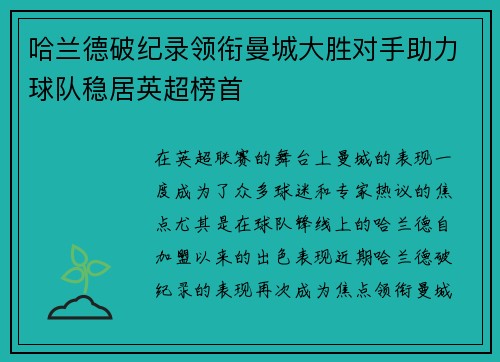 哈兰德破纪录领衔曼城大胜对手助力球队稳居英超榜首

在英超联赛的舞台上曼城的表现一度成为了众多球迷和专家热议的焦点尤其是在球队锋线上的哈兰德自加盟以来的出色表现近期哈兰德破纪录的表现再次成为焦点领衔曼城